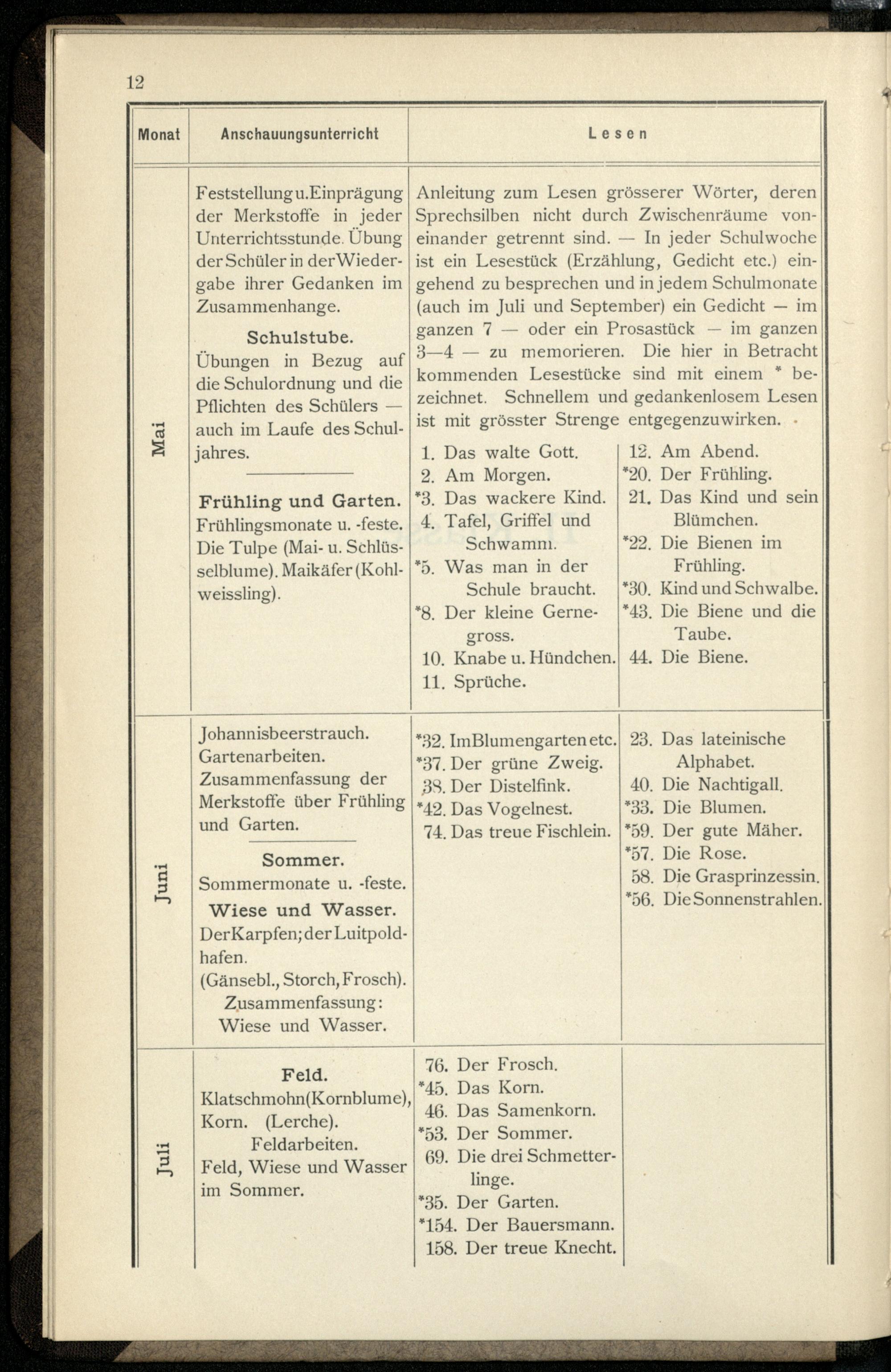 12

| Monat | Anschauungsunterricht | Lesen |
|---|---|---|
| Mai | Feststellung u. Einprägung der Merkstoffe in jeder Unterrichtsstunde. Übung der Schüler in der Wiedergabe ihrer Gedanken im Zusammenhange. **Schulstube.** Übungen in Bezug auf die Schulordnung und die Pflichten des Schülers — auch im Laufe des Schuljahres. **Frühling und Garten.** Frühlingsmonate u. -feste. Die Tulpe (Mai- u. Schlüsselblume). Maikäfer (Kohlweissling). | Anleitung zum Lesen grösserer Wörter, deren Sprechsilben nicht durch Zwischenräume voneinander getrennt sind. — In jeder Schulwoche ist ein Lesestück (Erzählung, Gedicht etc.) eingehend zu besprechen und in jedem Schulmonate (auch im Juli und September) ein Gedicht — im ganzen 7 — oder ein Prosastück — im ganzen 3—4 — zu memorieren. Die hier in Betracht kommenden Lesestücke sind mit einem * bezeichnet. Schnellem und gedankenlosem Lesen ist mit grösster Strenge entgegenzuwirken. 1. Das walte Gott. 2. Am Morgen. *3. Das wackere Kind. 4. Tafel, Griffel und Schwamm. *5. Was man in der Schule braucht. *8. Der kleine Gernegross. 10. Knabe u. Hündchen. 11. Sprüche. 12. Am Abend. *20. Der Frühling. 21. Das Kind und sein Blümchen. *22. Die Bienen im Frühling. *30. Kind und Schwalbe. *43. Die Biene und die Taube. 44. Die Biene. |
| Juni | Johannisbeerstrauch. Gartenarbeiten. Zusammenfassung der Merkstoffe über Frühling und Garten. **Sommer.** Sommermonate u. -feste. **Wiese und Wasser.** Der Karpfen; der Luitpoldhafen. (Gänsebl., Storch, Frosch). Zusammenfassung: Wiese und Wasser. | *32. Im Blumengarten etc. *37. Der grüne Zweig. 38. Der Distelfink. *42. Das Vogelnest. 74. Das treue Fischlein. 23. Das lateinische Alphabet. 40. Die Nachtigall. *33. Die Blumen. *59. Der gute Mäher. *57. Die Rose. 58. Die Grasprinzessin. *56. Die Sonnenstrahlen. |
| Juli | **Feld.** Klatschmohn (Kornblume), Korn. (Lerche). Feldarbeiten. Feld, Wiese und Wasser im Sommer. | 76. Der Frosch. *45. Das Korn. 46. Das Samenkorn. *53. Der Sommer. 69. Die drei Schmetterlinge. *35. Der Garten. *154. Der Bauersmann. 158. Der treue Knecht. |